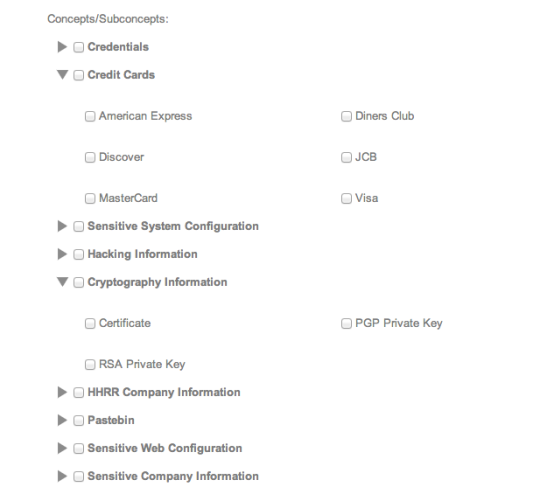 Concepts/Subconcepts:

Credentials

Credit Cards

American Express

Diners Club

Discover

JCB

MasterCard

Visa

Sensitive System Configuration

Hacking Information

Cryptography Information

Certificate

PGP Private Key

RSA Private Key

HHRR Company Information

Pastebin

Sensitive Web Configuration

Sensitive Company Information